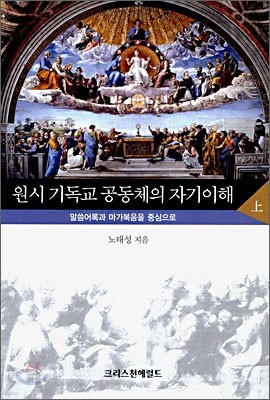 원시 기독교 공동체의 자기이해

上

말씀어록과 마가복음을 중심으로

노태성 지음

크리스천헤럴드